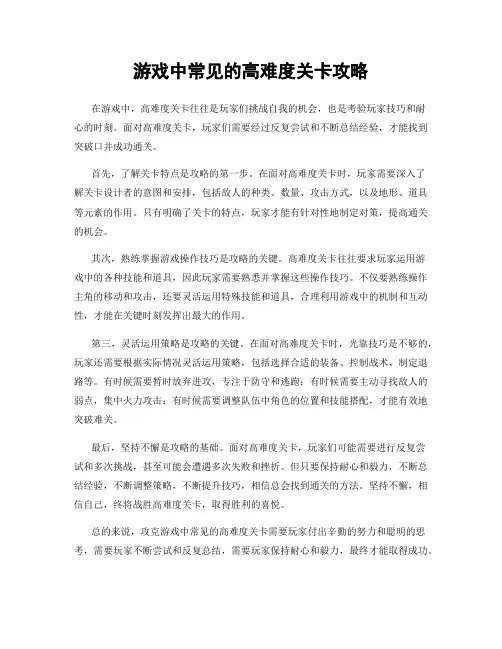 游戏中常见的高难度关卡攻略

在游戏中，高难度关卡往往是玩家们挑战自我的机会，也是考验玩家技巧和耐心的时刻。面对高难度关卡，玩家们需要经过反复尝试和不断总结经验，才能找到突破口并成功通关。

首先，了解关卡特点是攻略的第一步。在面对高难度关卡时，玩家需要深入了解关卡设计者的意图和安排，包括敌人的种类、数量、攻击方式，以及地形、道具等元素的作用。只有明确了关卡的特点，玩家才能有针对性地制定对策，提高通关的机会。

其次，熟练掌握游戏操作技巧是攻略的关键。高难度关卡往往要求玩家运用游戏中的各种技能和道具，因此玩家需要熟悉并掌握这些操作技巧。不仅要熟练操作主角的移动和攻击，还要灵活运用特殊技能和道具，合理利用游戏中的机制和互动性，才能在关键时刻发挥出最大的作用。

第三，灵活运用策略是攻略的关键。在面对高难度关卡时，光靠技巧是不够的，玩家还需要根据实际情况灵活运用策略，包括选择合适的装备、控制战术、制定退路等。有时候需要暂时放弃进攻，专注于防守和逃跑；有时候需要主动寻找敌人的弱点，集中火力攻击；有时候需要调整队伍中角色的位置和技能搭配，才能有效地突破难关。

最后，坚持不懈是攻略的基础。面对高难度关卡，玩家们可能需要进行反复尝试和多次挑战，甚至可能会遭遇多次失败和挫折。但只要保持耐心和毅力，不断总结经验，不断调整策略，不断提升技巧，相信总会找到通关的方法。坚持不懈，相信自己，终将战胜高难度关卡，取得胜利的喜悦。

总的来说，攻克游戏中常见的高难度关卡需要玩家付出辛勤的努力和聪明的思考，需要玩家不断尝试和反复总结，需要玩家保持耐心和毅力，最终才能取得成功。